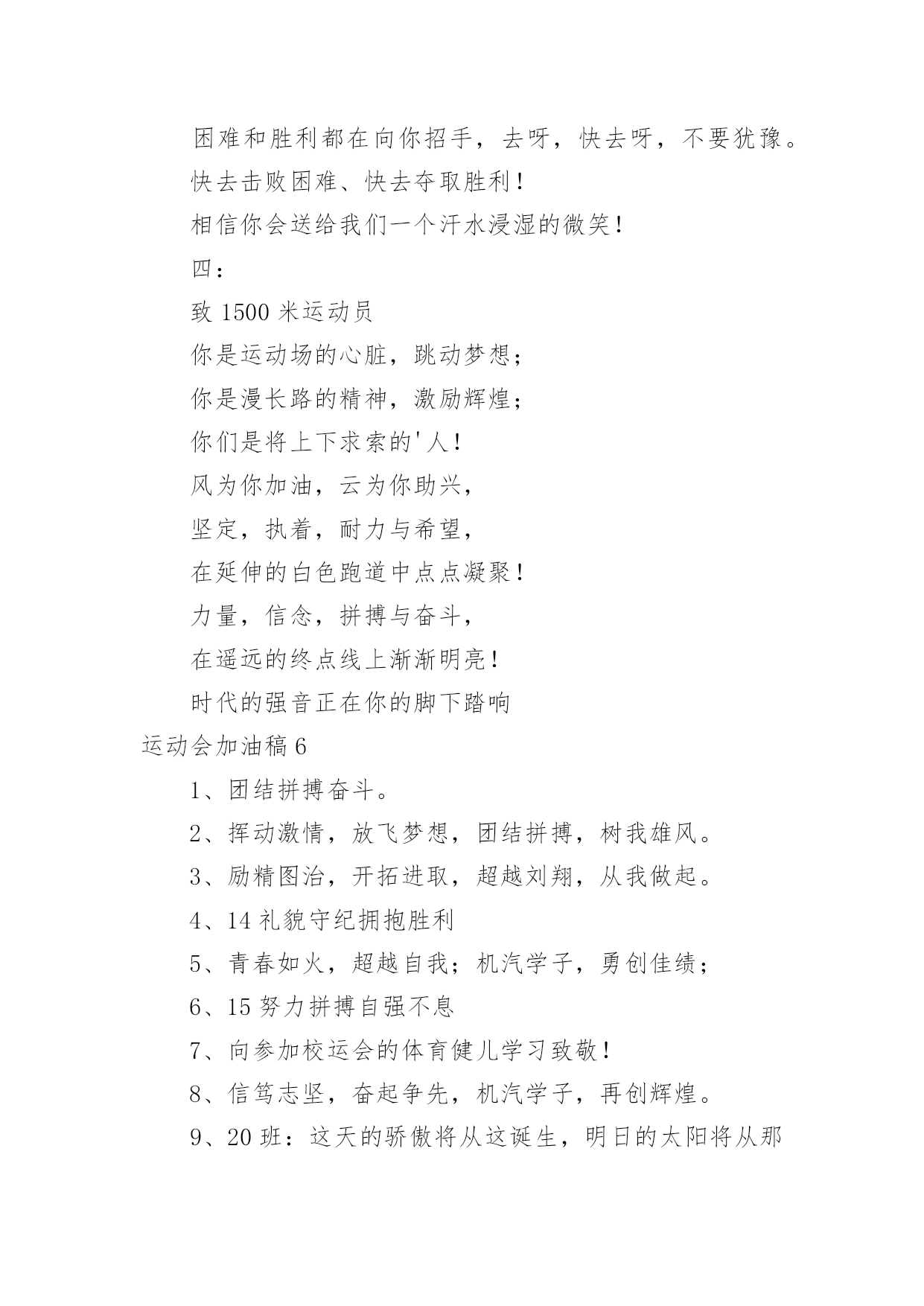 困难和胜利都在向你招手，去呀，快去呀，不要犹豫。

快去击败困难、快去夺取胜利！

相信你会送给我们一个汗水浸湿的微笑！

四：

致 1500 米运动员

你是运动场的心脏，跳动梦想；

你是漫长路的精神，激励辉煌；

你们是将上下求索的'人！

风为你加油，云为你助兴，

坚定，执着，耐力与希望，

在延伸的白色跑道中点点凝聚！

力量，信念，拼搏与奋斗，

在遥远的终点线上渐渐明亮！

时代的强音正在你的脚下踏响

运动会加油稿 6

1、团结拼搏奋斗。

2、挥动激情，放飞梦想，团结拼搏，树我雄风。

3、励精图治，开拓进取，超越刘翔，从我做起。

4、14 礼貌守纪拥抱胜利

5、青春如火，超越自我；机汽学子，勇创佳绩；

6、15 努力拼搏自强不息

7、向参加校运会的体育健儿学习致敬！

8、信笃志坚，奋起争先，机汽学子，再创辉煌。

9、20 班：这天的骄傲将从这诞生，明日的太阳将从那